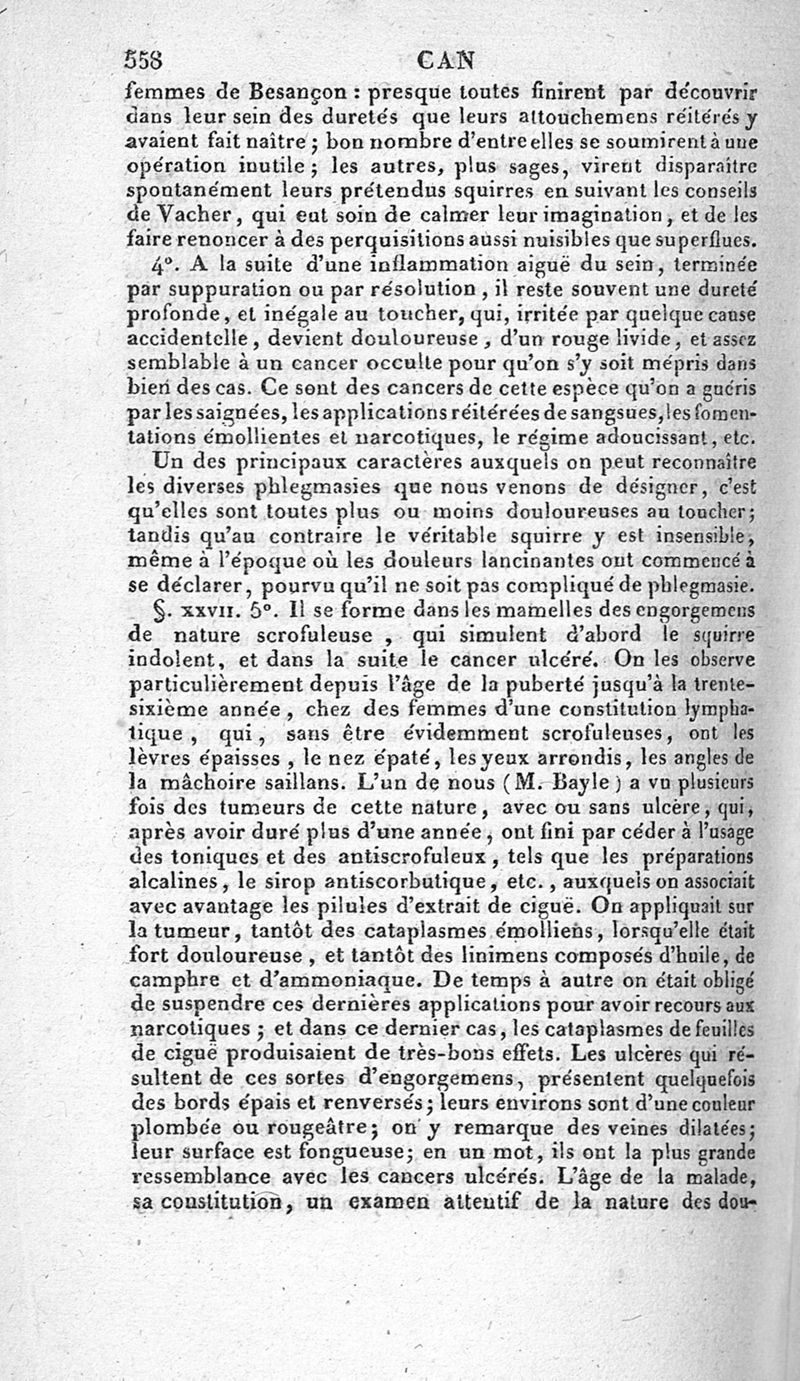 558 CAN

femmes de Besançon : presque toutes finirent par découvrir dans leur sein des duretés que leurs attouchemens réitérés y avaient fait naître ; bon nombre d'entre elles se soumirent à une opération inutile ; les autres, plus sages, virent disparaître spontanément leurs prétendus squirres en suivant les conseils de Vacher, qui eut soin de calmer leur imagination, et de les faire renoncer à des perquisitions aussi nuisibles que superflues.

4°. A la suite d'une inflammation aiguë du sein, terminée par suppuration ou par résolution, il reste souvent une dureté profonde, et inégale au toucher, qui, irritée par quelque cause accidentelle, devient douloureuse, d'un rouge livide, et assez semblable à un cancer occulte pour qu'on s'y soit mépris dans bien des cas. Ce sont des cancers de cette espèce qu'on a guéris par les saignées, les applications réitérées de sangsues, les fomentations émollientes et narcotiques, le régime adoucissant, etc.

Un des principaux caractères auxquels on peut reconnaître les diverses phlegmasies que nous venons de désigner, c'est qu'elles sont toutes plus ou moins douloureuses au toucher; tandis qu'au contraire le véritable squirre y est insensible, même à l'époque où les douleurs lancinantes ont commencé à se déclarer, pourvu qu'il ne soit pas compliqué de phlegmasie.

§. XXVII. 5°. Il se forme dans les mamelles des engorgemens de nature scrofuleuse, qui simulent d'abord le squirre indolent, et dans la suite le cancer ulcéré. On les observe particulièrement depuis l'âge de la puberté jusqu'à la trente-sixième année, chez des femmes d'une constitution lymphatique, qui, sans être évidemment scrofuleuses, ont les lèvres épaisses, le nez épaté, les yeux arrondis, les angles de la mâchoire saillans. L'un de nous (M. Bayle) a vu plusieurs fois des tumeurs de cette nature, avec ou sans ulcère, qui, après avoir duré plus d'une année, ont fini par céder à l'usage des toniques et des antiscrofuleux, tels que les préparations alcalines, le sirop antiscorbutique, etc., auxquels on associait avec avantage les pilules d'extrait de ciguë. On appliquait sur la tumeur, tantôt des cataplasmes émolliens, lorsqu'elle était fort douloureuse, et tantôt des linimens composés d'huile, de camphre et d'ammoniaque. De temps à autre on était obligé de suspendre ces dernières applications pour avoir recours aux narcotiques ; et dans ce dernier cas, les cataplasmes de feuilles de ciguë produisaient de très-bons effets. Les ulcères qui résultent de ces sortes d'engorgemens, présentent quelquefois des bords épais et renversés; leurs environs sont d'une couleur plombée ou rougeâtre; on y remarque des veines dilatées; leur surface est fongueuse; en un mot, ils ont la plus grande ressemblance avec les cancers ulcérés. L'âge de la malade, sa constitution, un examen attentif de la nature des dou-